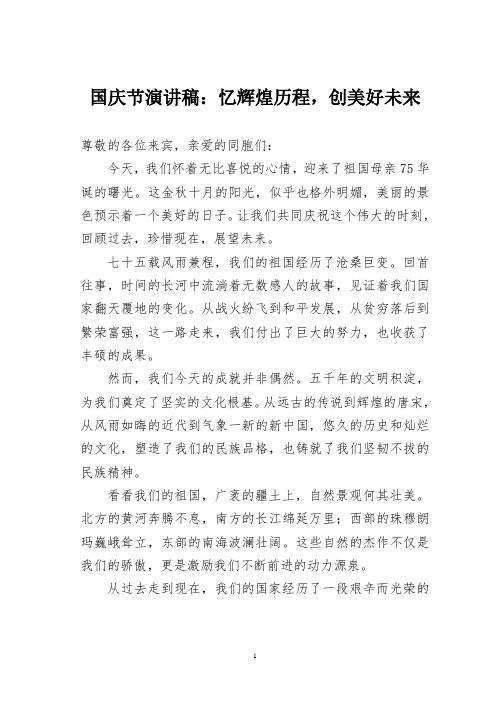 国庆节演讲稿：忆辉煌历程，创美好未来

尊敬的各位来宾，亲爱的同胞们：

今天，我们怀着无比喜悦的心情，迎来了祖国母亲75华诞的曙光。这金秋十月的阳光，似乎也格外明媚，美丽的景色预示着一个美好的日子。让我们共同庆祝这个伟大的时刻，回顾过去，珍惜现在，展望未来。

七十五载风雨兼程，我们的祖国经历了沧桑巨变。回首往事，时间的长河中流淌着无数感人的故事，见证着我们国家翻天覆地的变化。从战火纷飞到和平发展，从贫穷落后到繁荣富强，这一路走来，我们付出了巨大的努力，也收获了丰硕的成果。

然而，我们今天的成就并非偶然。五千年的文明积淀，为我们奠定了坚实的文化根基。从远古的传说到辉煌的唐宋，从风雨如晦的近代到气象一新的新中国，悠久的历史和灿烂的文化，塑造了我们的民族品格，也铸就了我们坚韧不拔的民族精神。

看看我们的祖国，广袤的疆土上，自然景观何其壮美。北方的黄河奔腾不息，南方的长江绵延万里；西部的珠穆朗玛巍峨耸立，东部的南海波澜壮阔。这些自然的杰作不仅是我们的骄傲，更是激励我们不断前进的动力源泉。

从过去走到现在，我们的国家经历了一段艰辛而光荣的

1